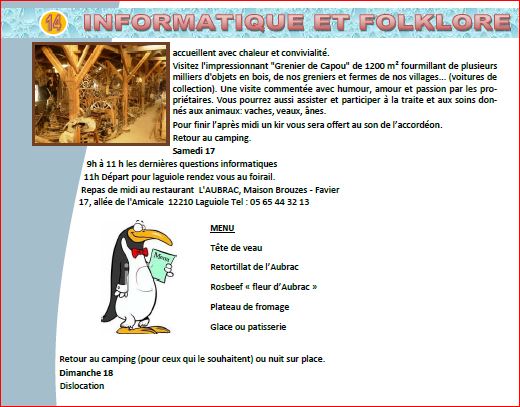 14 INFORMATIQUE ET FOLKLORE

accueillent avec chaleur et convivialité.

Visitez l'impressionnant "Grenier de Capou" de 1200 m² fourmillant de plusieurs milliers d'objets en bois, de nos greniers et fermes de nos villages… (voitures de collection). Une visite commentée avec humour, amour et passion par les propriétaires. Vous pourrez aussi assister et participer à la traite et aux soins donnés aux animaux: vaches, veaux, ânes.

Pour finir l'après midi un kir vous sera offert au son de l'accordéon.

Retour au camping.

Samedi 17

9h à 11 h les dernières questions informatiques

11h Départ pour laguiole rendez vous au foirail.

Repas de midi au restaurant L'AUBRAC, Maison Brouzes - Favier 17, allée de l'Amicale 12210 Laguiole Tel : 05 65 44 32 13

Menu

MENU

Tête de veau

Retortillat de l'Aubrac

Rosbeef « fleur d'Aubrac »

Plateau de fromage

Glace ou patisserie

Retour au camping (pour ceux qui le souhaitent) ou nuit sur place.

Dimanche 18

Dislocation